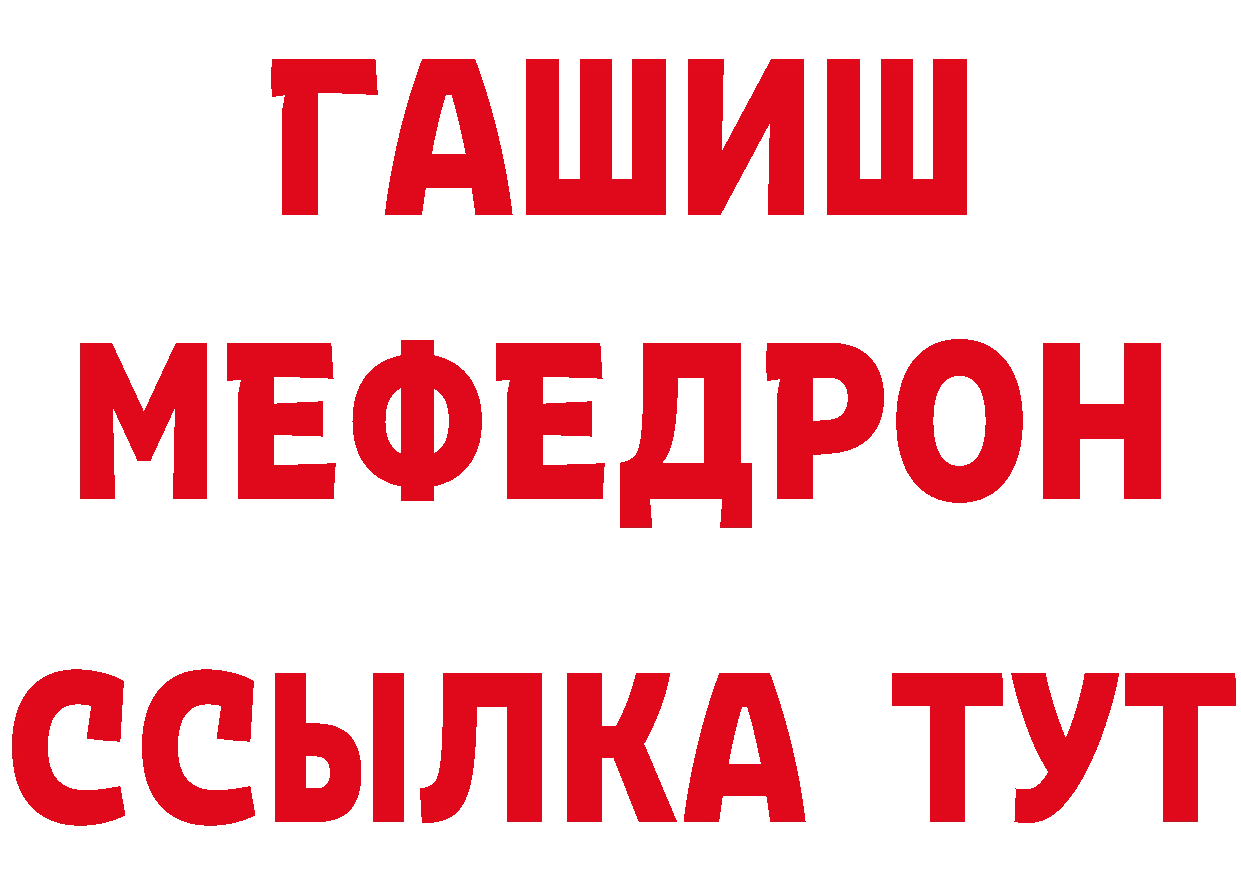 ГАШИШ
МЕФЕДРОН
ССЫЛКА ТУТ